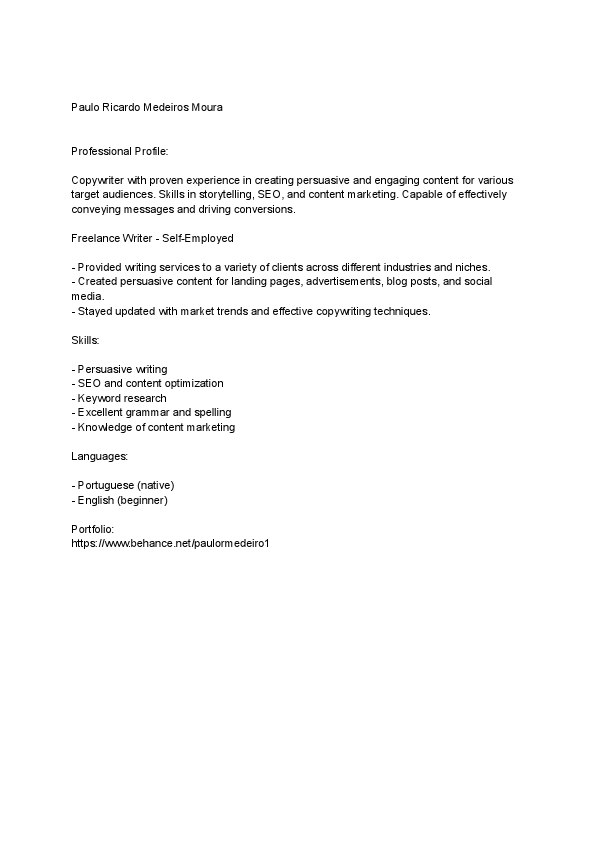 Paulo Ricardo Medeiros Moura

Professional Profile:

Copywriter with proven experience in creating persuasive and engaging content for various target audiences. Skills in storytelling, SEO, and content marketing. Capable of effectively conveying messages and driving conversions.

Freelance Writer - Self-Employed

- Provided writing services to a variety of clients across different industries and niches.
- Created persuasive content for landing pages, advertisements, blog posts, and social media.
- Stayed updated with market trends and effective copywriting techniques.

Skills:

- Persuasive writing
- SEO and content optimization
- Keyword research
- Excellent grammar and spelling
- Knowledge of content marketing

Languages:

- Portuguese (native)
- English (beginner)

Portfolio:
https://www.behance.net/paulormedeiro1